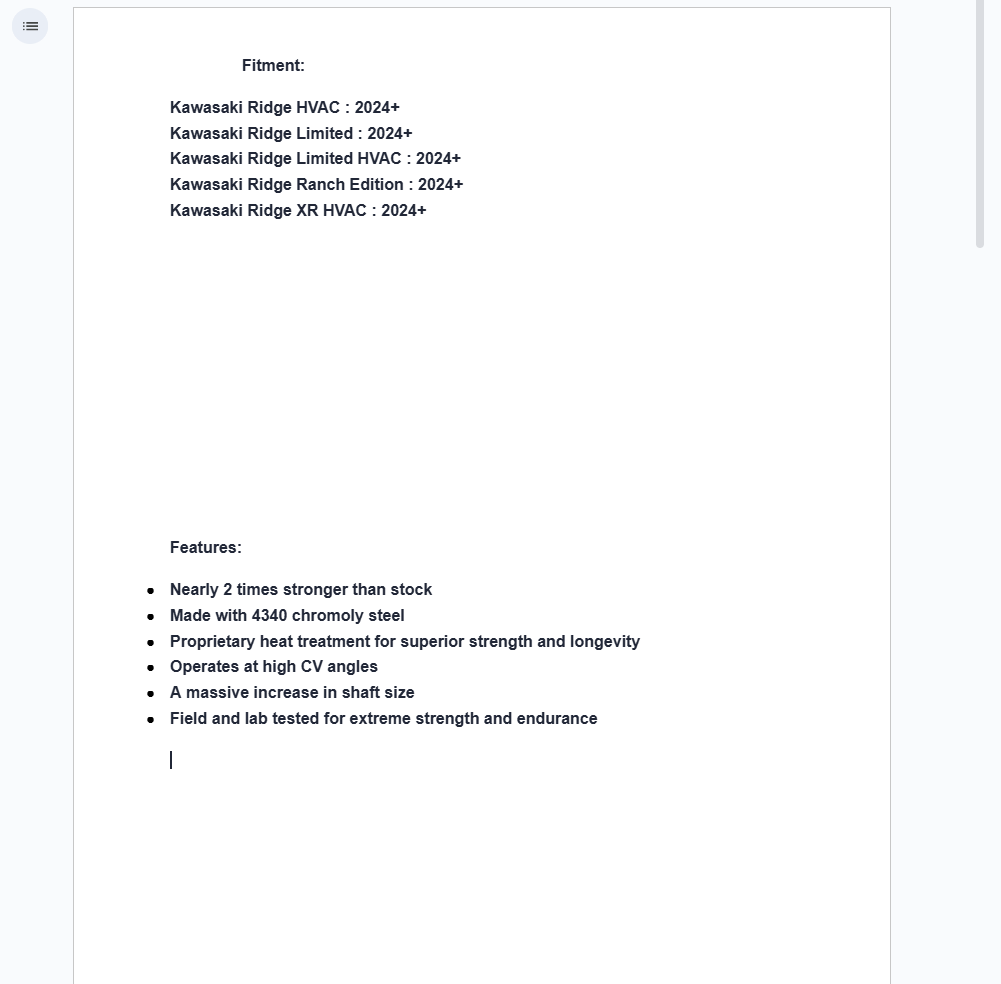 Fitment:

Kawasaki Ridge HVAC : 2024+
Kawasaki Ridge Limited : 2024+
Kawasaki Ridge Limited HVAC : 2024+
Kawasaki Ridge Ranch Edition : 2024+
Kawasaki Ridge XR HVAC : 2024+

Features:

- Nearly 2 times stronger than stock
- Made with 4340 chromoly steel
- Proprietary heat treatment for superior strength and longevity
- Operates at high CV angles
- A massive increase in shaft size
- Field and lab tested for extreme strength and endurance